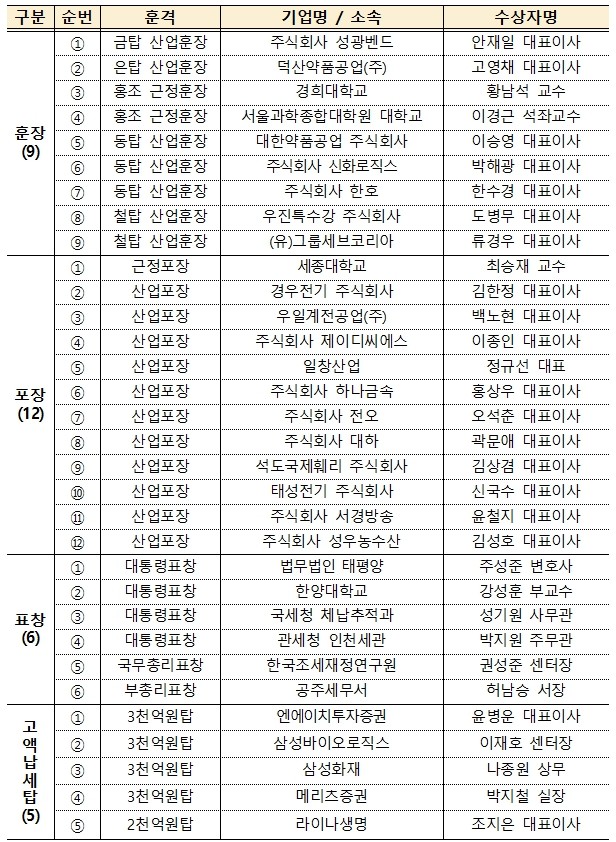 | 구분 | 순번 | 훈격 | 기업명 / 소속 | 수상자명 |
|---|---|---|---|---|
| 훈장 (9) | ① | 금탑 산업훈장 | 주식회사 성광벤드 | 안재일 대표이사 |
| | ② | 은탑 산업훈장 | 덕산약품공업(주) | 고영채 대표이사 |
| | ③ | 홍조 근정훈장 | 경희대학교 | 황남석 교수 |
| | ④ | 홍조 근정훈장 | 서울과학종합대학원 대학교 | 이경근 석좌교수 |
| | ⑤ | 동탑 산업훈장 | 대한약품공업 주식회사 | 이승영 대표이사 |
| | ⑥ | 동탑 산업훈장 | 주식회사 신화로직스 | 박해광 대표이사 |
| | ⑦ | 동탑 산업훈장 | 주식회사 한호 | 한수경 대표이사 |
| | ⑧ | 철탑 산업훈장 | 우진특수강 주식회사 | 도병무 대표이사 |
| | ⑨ | 철탑 산업훈장 | (유)그룹세브코리아 | 류경우 대표이사 |
| 포장 (12) | ① | 근정포장 | 세종대학교 | 최승재 교수 |
| | ② | 산업포장 | 경우전기 주식회사 | 김한정 대표이사 |
| | ③ | 산업포장 | 우일계전공업(주) | 백노현 대표이사 |
| | ④ | 산업포장 | 주식회사 제이디씨에스 | 이종인 대표이사 |
| | ⑤ | 산업포장 | 일창산업 | 정규선 대표 |
| | ⑥ | 산업포장 | 주식회사 하나금속 | 홍상우 대표이사 |
| | ⑦ | 산업포장 | 주식회사 전오 | 오석춘 대표이사 |
| | ⑧ | 산업포장 | 주식회사 대하 | 곽문애 대표이사 |
| | ⑨ | 산업포장 | 석도국제훼리 주식회사 | 김상겸 대표이사 |
| | ⑩ | 산업포장 | 태성전기 주식회사 | 신국수 대표이사 |
| | ⑪ | 산업포장 | 주식회사 서경방송 | 윤철지 대표이사 |
| | ⑫ | 산업포장 | 주식회사 성우농수산 | 김성호 대표이사 |
| 표창 (6) | ① | 대통령표창 | 법무법인 태평양 | 주성준 변호사 |
| | ② | 대통령표창 | 한양대학교 | 강성훈 부교수 |
| | ③ | 대통령표창 | 국세청 체납추적과 | 성기원 사무관 |
| | ④ | 대통령표창 | 관세청 인천세관 | 박지원 주무관 |
| | ⑤ | 국무총리표창 | 한국조세재정연구원 | 권성준 센터장 |
| | ⑥ | 부총리표창 | 공주세무서 | 허남승 서장 |
| 고액납세탑 (5) | ① | 3천억원탑 | 엔에이치투자증권 | 윤병운 대표이사 |
| | ② | 3천억원탑 | 삼성바이오로직스 | 이재호 센터장 |
| | ③ | 3천억원탑 | 삼성화재 | 나종원 상무 |
| | ④ | 3천억원탑 | 메리츠증권 | 박지철 실장 |
| | ⑤ | 2천억원탑 | 라이나생명 | 조지은 대표이사 |